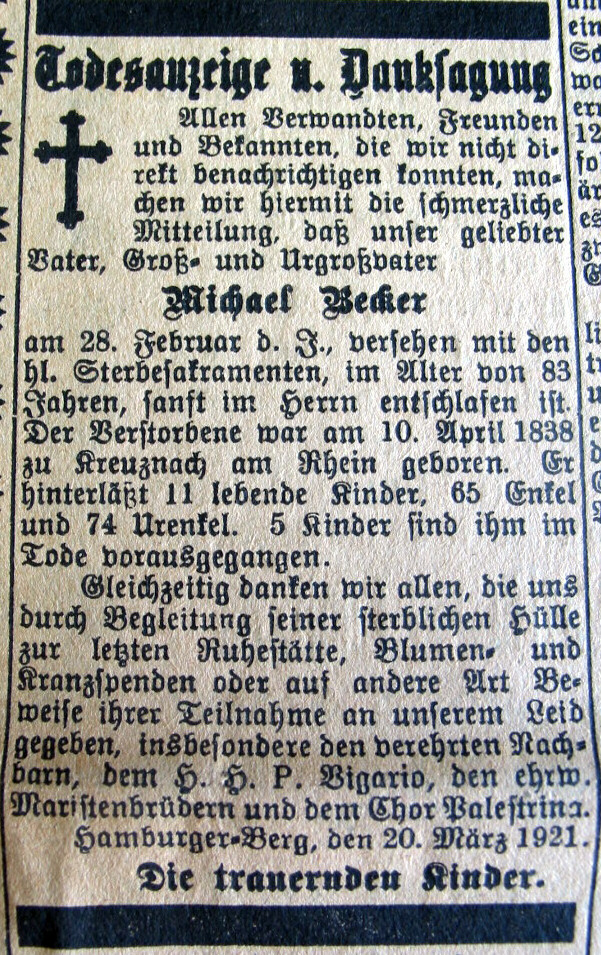 Todesanzeige u. Danksagung

Allen Verwandten, Freunden und Bekannten, die wir nicht direkt benachrichtigen konnten, machen wir hiermit die schmerzliche Mitteilung, daß unser geliebter Vater, Groß- und Urgroßvater

Michael Becker

am 28. Februar d. J., versehen mit den hl. Sterbesakramenten, im Alter von 83 Jahren, sanft im Herrn entschlafen ist. Der Verstorbene war am 10. April 1838 zu Kreuznach am Rhein geboren. Er hinterläßt 11 lebende Kinder, 65 Enkel und 74 Urenkel. 5 Kinder sind ihm im Tode vorausgegangen.

Gleichzeitig danken wir allen, die uns durch Begleitung seiner sterblichen Hülle zur letzten Ruhestätte, Blumen- und Kranzspenden oder auf andere Art Beweise ihrer Teilnahme an unserem Leid gegeben, insbesondere den verehrten Nachbarn, dem H. H. P. Vigario, den ehrw. Maristenbrüdern und dem Chor Palestrina.

Hamburger-Berg, den 20. März 1921.

Die trauernden Kinder.